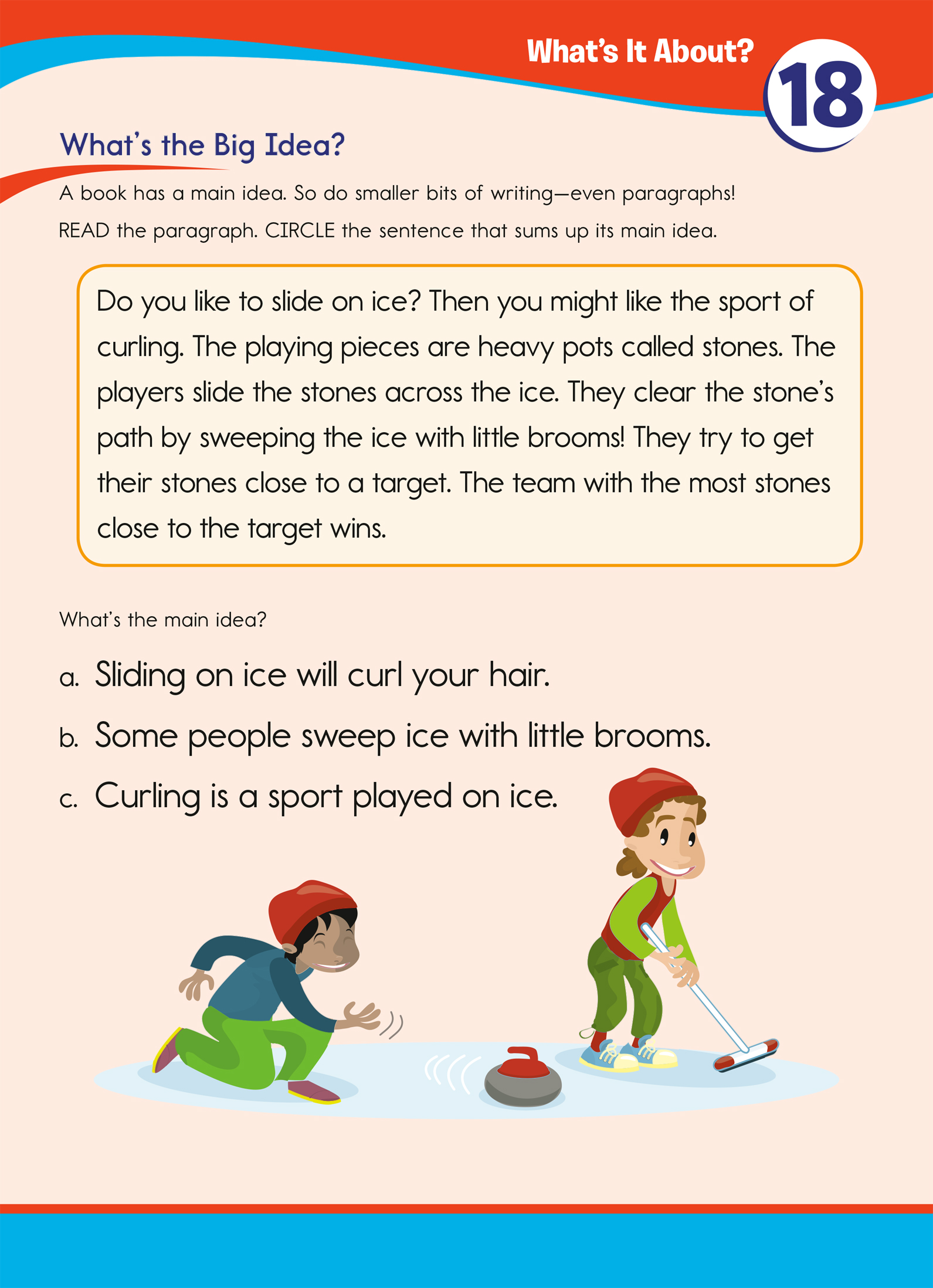 What's It About?

18

What's the Big Idea?

A book has a main idea. So do smaller bits of writing—even paragraphs!

READ the paragraph. CIRCLE the sentence that sums up its main idea.

Do you like to slide on ice? Then you might like the sport of curling. The playing pieces are heavy pots called stones. The players slide the stones across the ice. They clear the stone's path by sweeping the ice with little brooms! They try to get their stones close to a target. The team with the most stones close to the target wins.

What's the main idea?

a. Sliding on ice will curl your hair.

b. Some people sweep ice with little brooms.

c. Curling is a sport played on ice.